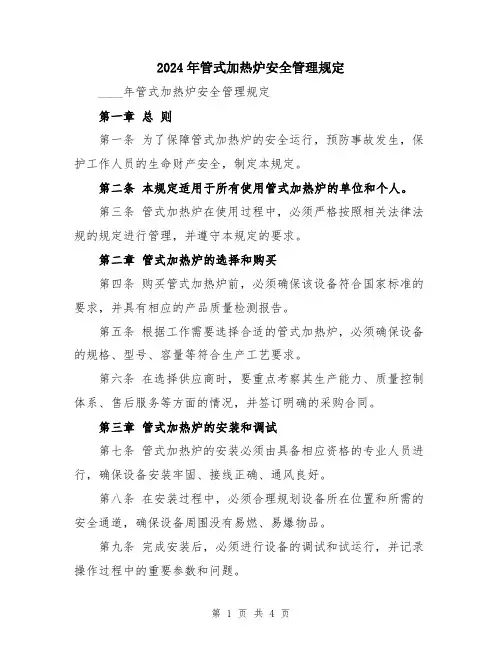 2024年管式加热炉安全管理规定

____年管式加热炉安全管理规定

第一章 总 则

第一条 为了保障管式加热炉的安全运行，预防事故发生，保护工作人员的生命财产安全，制定本规定。

第二条 本规定适用于所有使用管式加热炉的单位和个人。

第三条 管式加热炉在使用过程中，必须严格按照相关法律法规的规定进行管理，并遵守本规定的要求。

第二章 管式加热炉的选择和购买

第四条 购买管式加热炉前，必须确保该设备符合国家标准的要求，并具有相应的产品质量检测报告。

第五条 根据工作需要选择合适的管式加热炉，必须确保设备的规格、型号、容量等符合生产工艺要求。

第六条 在选择供应商时，要重点考察其生产能力、质量控制体系、售后服务等方面的情况，并签订明确的采购合同。

第三章 管式加热炉的安装和调试

第七条 管式加热炉的安装必须由具备相应资格的专业人员进行，确保设备安装牢固、接线正确、通风良好。

第八条 在安装过程中，必须合理规划设备所在位置和所需的安全通道，确保设备周围没有易燃、易爆物品。

第九条 完成安装后，必须进行设备的调试和试运行，并记录操作过程中的重要参数和问题。

第 1 页 共 4 页